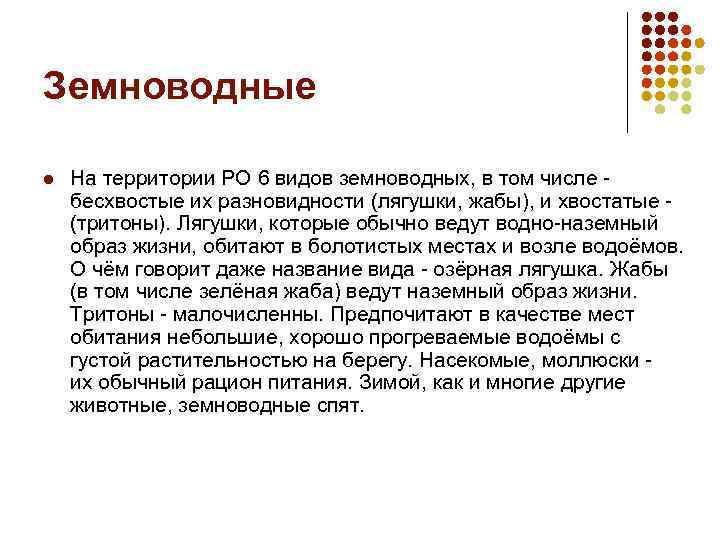 Земноводные

На территории РО 6 видов земноводных, в том числе - бесхвостые их разновидности (лягушки, жабы), и хвостатые - (тритоны). Лягушки, которые обычно ведут водно-наземный образ жизни, обитают в болотистых местах и возле водоёмов. О чём говорит даже название вида - озёрная лягушка. Жабы (в том числе зелёная жаба) ведут наземный образ жизни. Тритоны - малочисленны. Предпочитают в качестве мест обитания небольшие, хорошо прогреваемые водоёмы с густой растительностью на берегу. Насекомые, моллюски - их обычный рацион питания. Зимой, как и многие другие животные, земноводные спят.